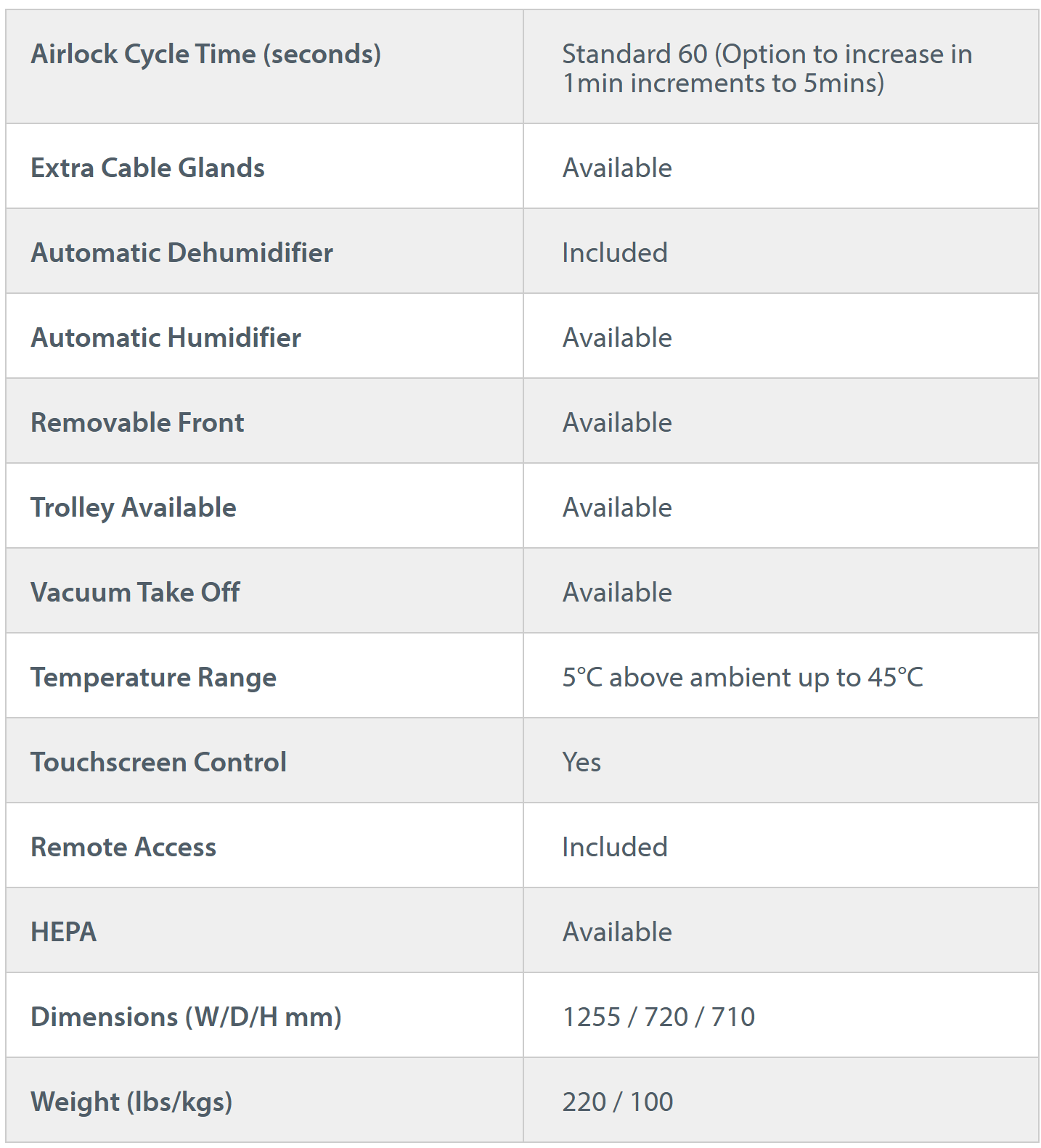 | Airlock Cycle Time (seconds) | Standard 60 (Option to increase in 1min increments to 5mins) |
|---|---|
| Extra Cable Glands | Available |
| Automatic Dehumidifier | Included |
| Automatic Humidifier | Available |
| Removable Front | Available |
| Trolley Available | Available |
| Vacuum Take Off | Available |
| Temperature Range | 5°C above ambient up to 45°C |
| Touchscreen Control | Yes |
| Remote Access | Included |
| HEPA | Available |
| Dimensions (W/D/H mm) | 1255 / 720 / 710 |
| Weight (lbs/kgs) | 220 / 100 |